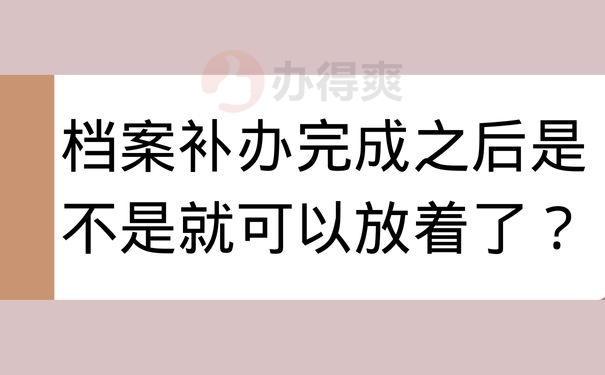 办得爽

档案补办完成之后是不是就可以放着了？